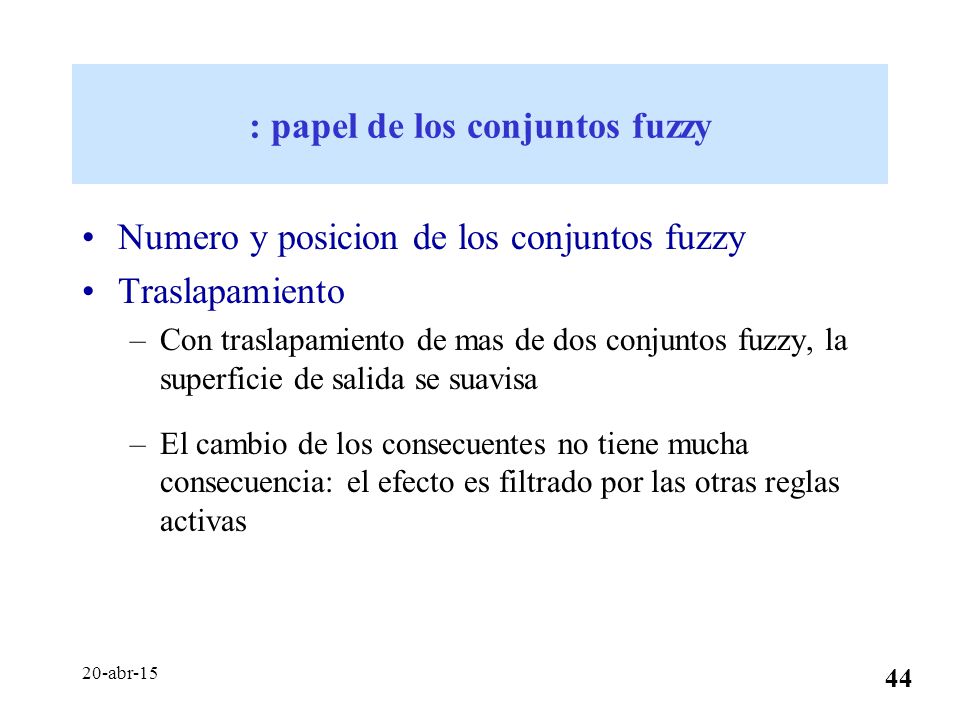 : papel de los conjuntos fuzzy

• Numero y posicion de los conjuntos fuzzy
• Traslapamiento
– Con traslapamiento de mas de dos conjuntos fuzzy, la superficie de salida se suavisa
– El cambio de los consecuentes no tiene mucha consecuencia: el efecto es filtrado por las otras reglas activas

20-abr-15

44